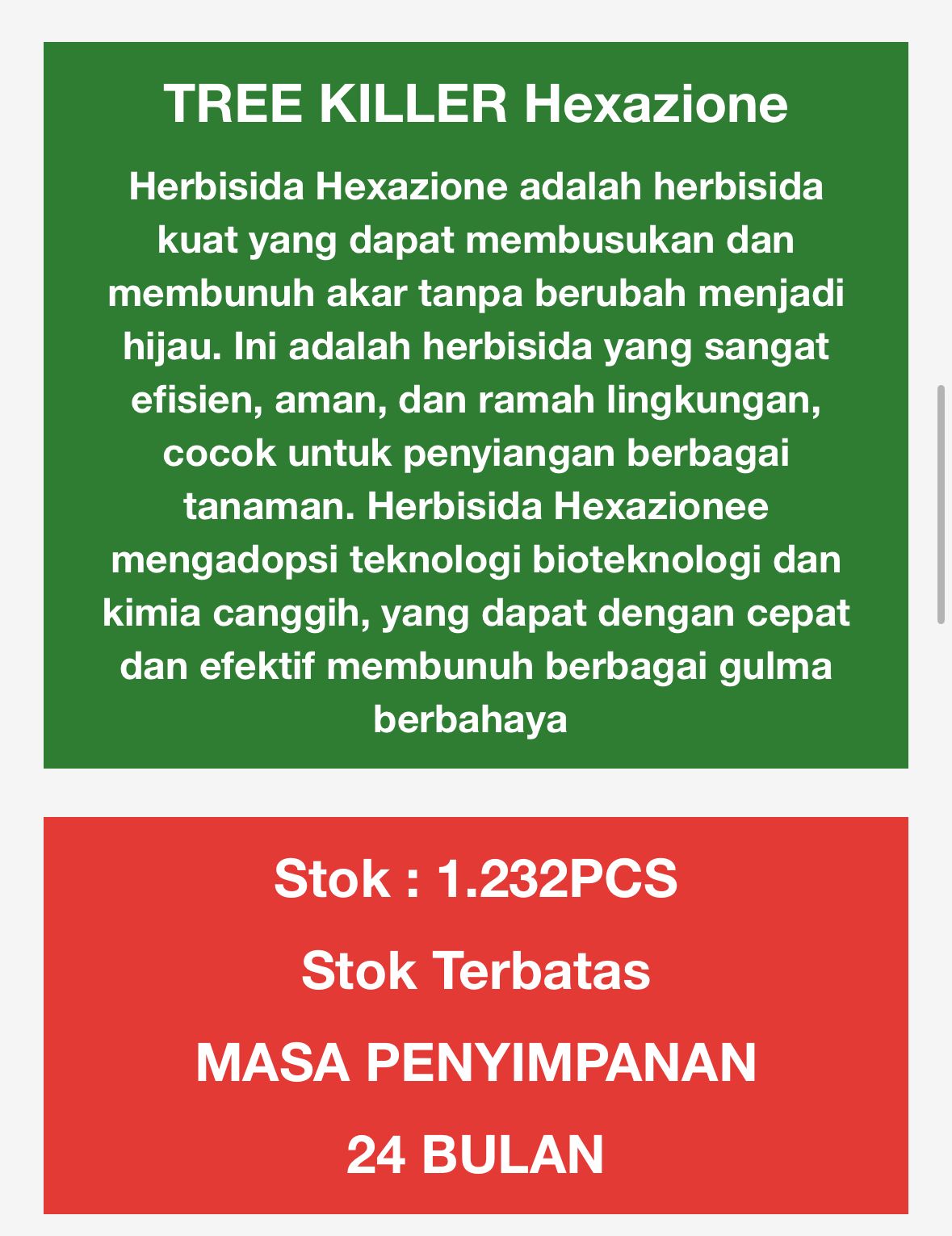 TREE KILLER Hexazione

Herbisida Hexazione adalah herbisida kuat yang dapat membusukan dan membunuh akar tanpa berubah menjadi hijau. Ini adalah herbisida yang sangat efisien, aman, dan ramah lingkungan, cocok untuk penyiangan berbagai tanaman. Herbisida Hexazionee mengadopsi teknologi bioteknologi dan kimia canggih, yang dapat dengan cepat dan efektif membunuh berbagai gulma berbahaya

Stok : 1.232PCS

Stok Terbatas

MASA PENYIMPANAN

24 BULAN